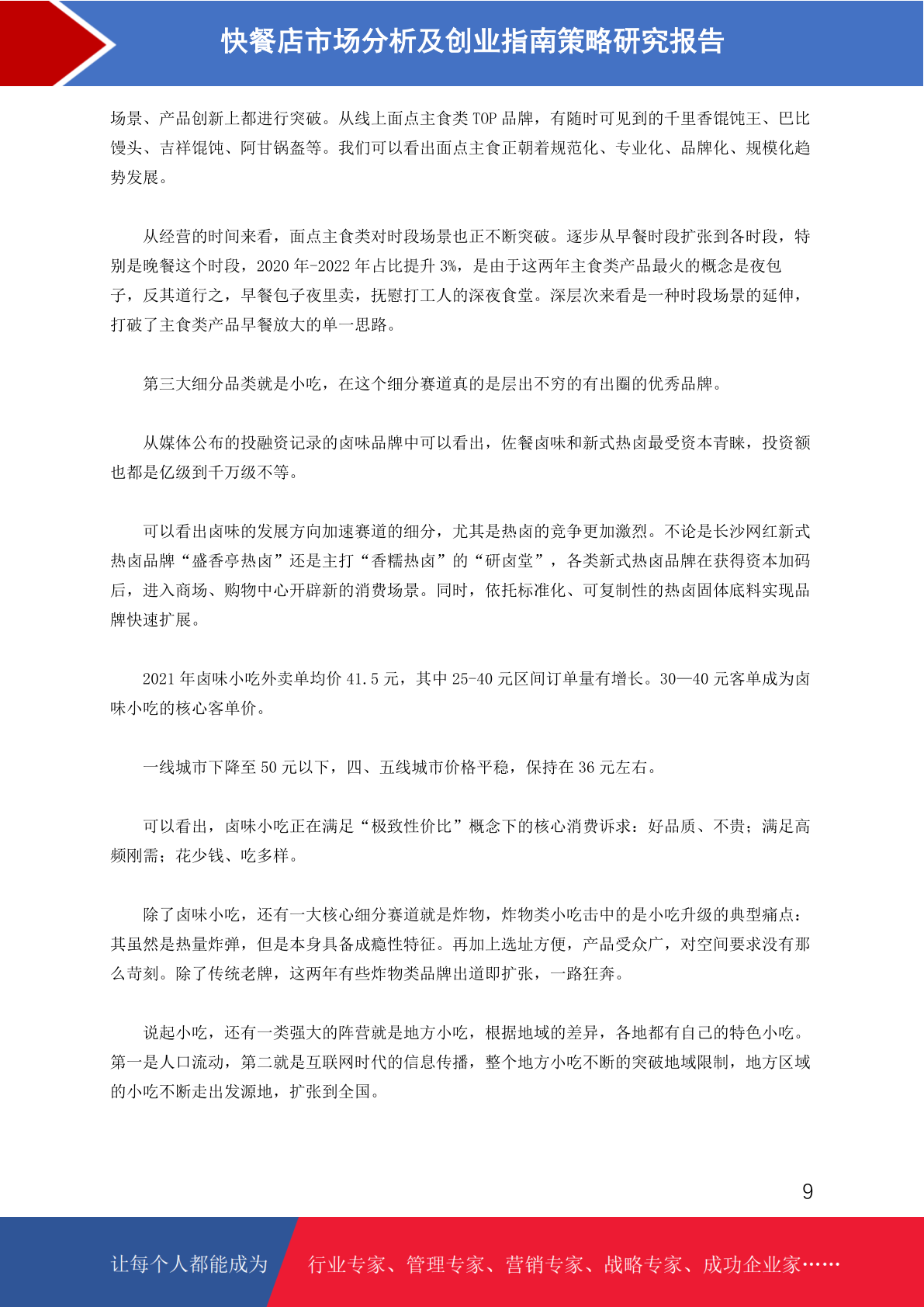 快餐店市场分析及创业指南策略研究报告

场景、产品创新上都进行突破。从线上面点主食类 TOP 品牌，有随时可见到的千里香馄饨王、巴比馒头、吉祥馄饨、阿甘锅盔等。我们可以看出面点主食正朝着规范化、专业化、品牌化、规模化趋势发展。

从经营的时间来看，面点主食类对时段场景也正不断突破。逐步从早餐时段扩张到各时段，特别是晚餐这个时段，2020 年-2022 年占比提升 3%，是由于这两年主食类产品最火的概念是夜包子，反其道行之，早餐包子夜里卖，抚慰打工人的深夜食堂。深层次来看是一种时段场景的延伸，打破了主食类产品早餐放大的单一思路。

第三大细分品类就是小吃，在这个细分赛道真的是层出不穷的有出圈的优秀品牌。

从媒体公布的投融资记录的卤味品牌中可以看出，佐餐卤味和新式热卤最受资本青睐，投资额也都是亿级到千万级不等。

可以看出卤味的发展方向加速赛道的细分，尤其是热卤的竞争更加激烈。不论是长沙网红新式热卤品牌“盛香亭热卤”还是主打“香糯热卤”的“研卤堂”，各类新式热卤品牌在获得资本加码后，进入商场、购物中心开辟新的消费场景。同时，依托标准化、可复制性的热卤固体底料实现品牌快速扩展。

2021 年卤味小吃外卖单均价 41.5 元，其中 25-40 元区间订单量有增长。30—40 元客单成为卤味小吃的核心客单价。

一线城市下降至 50 元以下，四、五线城市价格平稳，保持在 36 元左右。

可以看出，卤味小吃正在满足“极致性价比”概念下的核心消费诉求：好品质、不贵；满足高频刚需；花少钱、吃多样。

除了卤味小吃，还有一大核心细分赛道就是炸物，炸物类小吃击中的是小吃升级的典型痛点：其虽然是热量炸弹，但是本身具备成瘾性特征。再加上选址方便，产品受众广，对空间要求没有那么苛刻。除了传统老牌，这两年有些炸物类品牌出道即扩张，一路狂奔。

说起小吃，还有一类强大的阵营就是地方小吃，根据地域的差异，各地都有自己的特色小吃。第一是人口流动，第二就是互联网时代的信息传播，整个地方小吃不断的突破地域限制，地方区域的小吃不断走出发源地，扩张到全国。

9

让每个人都能成为 行业专家、管理专家、营销专家、战略专家、成功企业家……